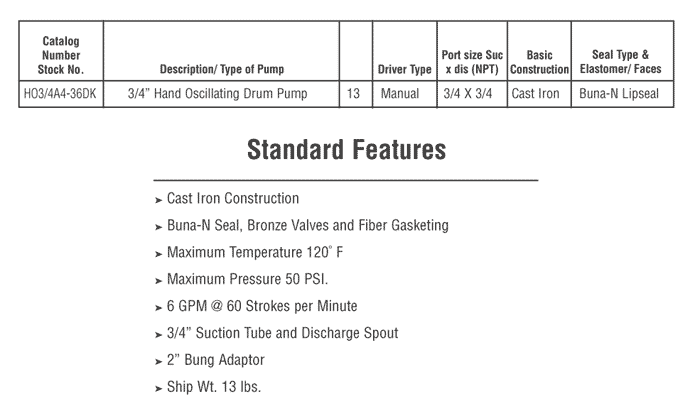 | Catalog Number Stock No. | Description/ Type of Pump | | Driver Type | Port size Suc x dis (NPT) | Basic Construction | Seal Type & Elastomer/ Faces |
|---|---|---|---|---|---|---|
| HO3/4A4-36DK | 3/4" Hand Oscillating Drum Pump | 13 | Manual | 3/4 X 3/4 | Cast Iron | Buna-N Lipseal |

Standard Features

➤ Cast Iron Construction

➤ Buna-N Seal, Bronze Valves and Fiber Gasketing

➤ Maximum Temperature 120° F

➤ Maximum Pressure 50 PSI.

➤ 6 GPM @ 60 Strokes per Minute

➤ 3/4" Suction Tube and Discharge Spout

➤ 2" Bung Adaptor

➤ Ship Wt. 13 lbs.